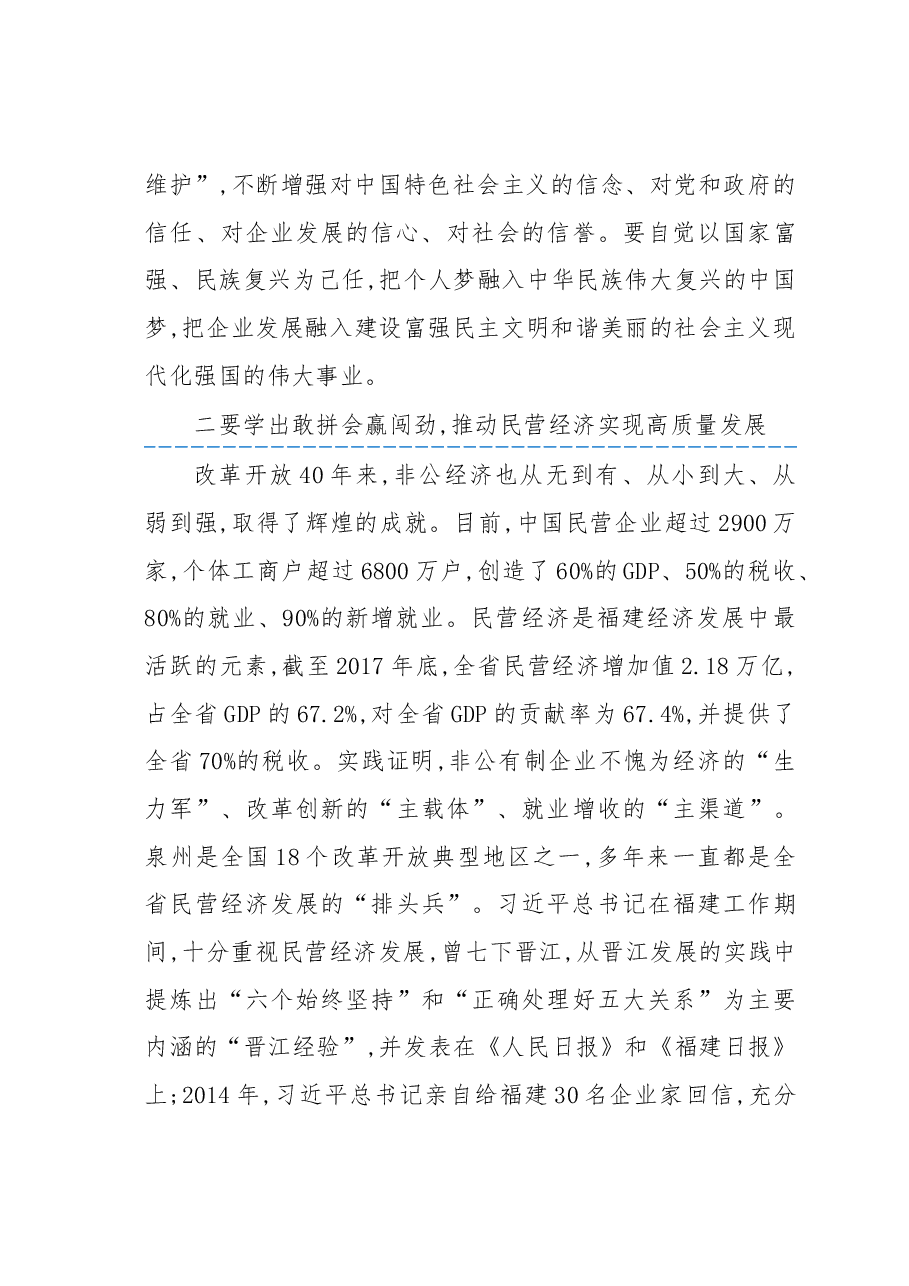 维护”,不断增强对中国特色社会主义的信念、对党和政府的信任、对企业发展的信心、对社会的信誉。要自觉以国家富强、民族复兴为己任,把个人梦融入中华民族伟大复兴的中国梦,把企业发展融入建设富强民主文明和谐美丽的社会主义现代化强国的伟大事业。

二要学出敢拼会赢闯劲,推动民营经济实现高质量发展

改革开放40年来,非公经济也从无到有、从小到大、从弱到强,取得了辉煌的成就。目前,中国民营企业超过2900万家,个体工商户超过6800万户,创造了60%的GDP、50%的税收、80%的就业、90%的新增就业。民营经济是福建经济发展中最活跃的元素,截至2017年底,全省民营经济增加值2.18万亿,占全省GDP的67.2%,对全省GDP的贡献率为67.4%,并提供了全省70%的税收。实践证明,非公有制企业不愧为经济的“生力军”、改革创新的“主载体”、就业增收的“主渠道”。泉州是全国18个改革开放典型地区之一,多年来一直都是全省民营经济发展的“排头兵”。习近平总书记在福建工作期间,十分重视民营经济发展,曾七下晋江,从晋江发展的实践中提炼出“六个始终坚持”和“正确处理好五大关系”为主要内涵的“晋江经验”,并发表在《人民日报》和《福建日报》上;2014年,习近平总书记亲自给福建30名企业家回信,充分